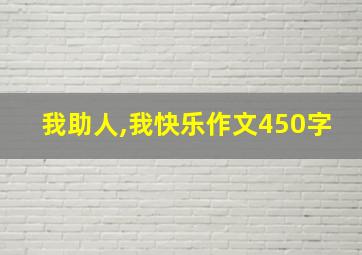 我助人,我快乐作文450字